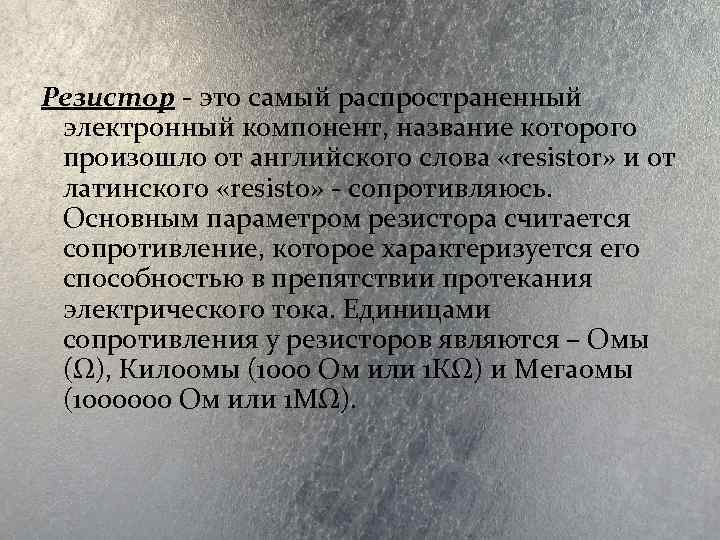 Резистор - это самый распространенный электронный компонент, название которого произошло от английского слова «resistor» и от латинского «resisto» - сопротивляюсь. Основным параметром резистора считается сопротивление, которое характеризуется его способностью в препятствии протекания электрического тока. Единицами сопротивления у резисторов являются – Омы (Ω), Килоомы (1000 Ом или 1КΩ) и Мегаомы (1000000 Ом или 1МΩ).